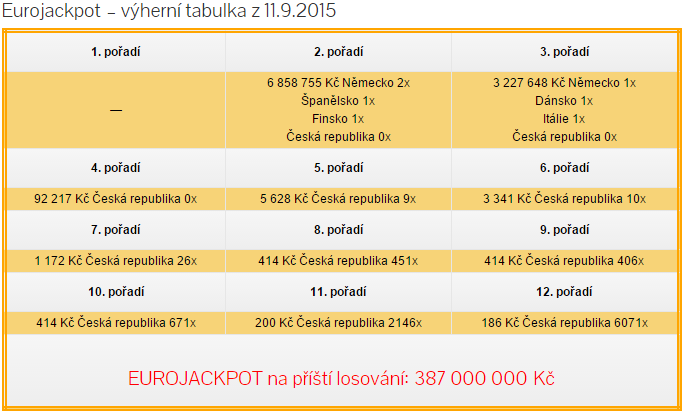 Eurojackpot – výherní tabulka z 11.9.2015

| 1. pořadí | 2. pořadí | 3. pořadí |
|---|---|---|
| — | 6 858 755 Kč Německo 2x Španělsko 1x Finsko 1x Česká republika 0x | 3 227 648 Kč Německo 1x Dánsko 1x Itálie 1x Česká republika 0x |
| 4. pořadí | 5. pořadí | 6. pořadí |
| 92 217 Kč Česká republika 0x | 5 628 Kč Česká republika 9x | 3 341 Kč Česká republika 10x |
| 7. pořadí | 8. pořadí | 9. pořadí |
| 1 172 Kč Česká republika 26x | 414 Kč Česká republika 451x | 414 Kč Česká republika 406x |
| 10. pořadí | 11. pořadí | 12. pořadí |
| 414 Kč Česká republika 671x | 200 Kč Česká republika 2146x | 186 Kč Česká republika 6071x |

EUROJACKPOT na příští losování: 387 000 000 Kč